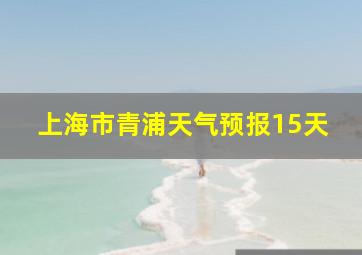 上海市青浦天气预报15天